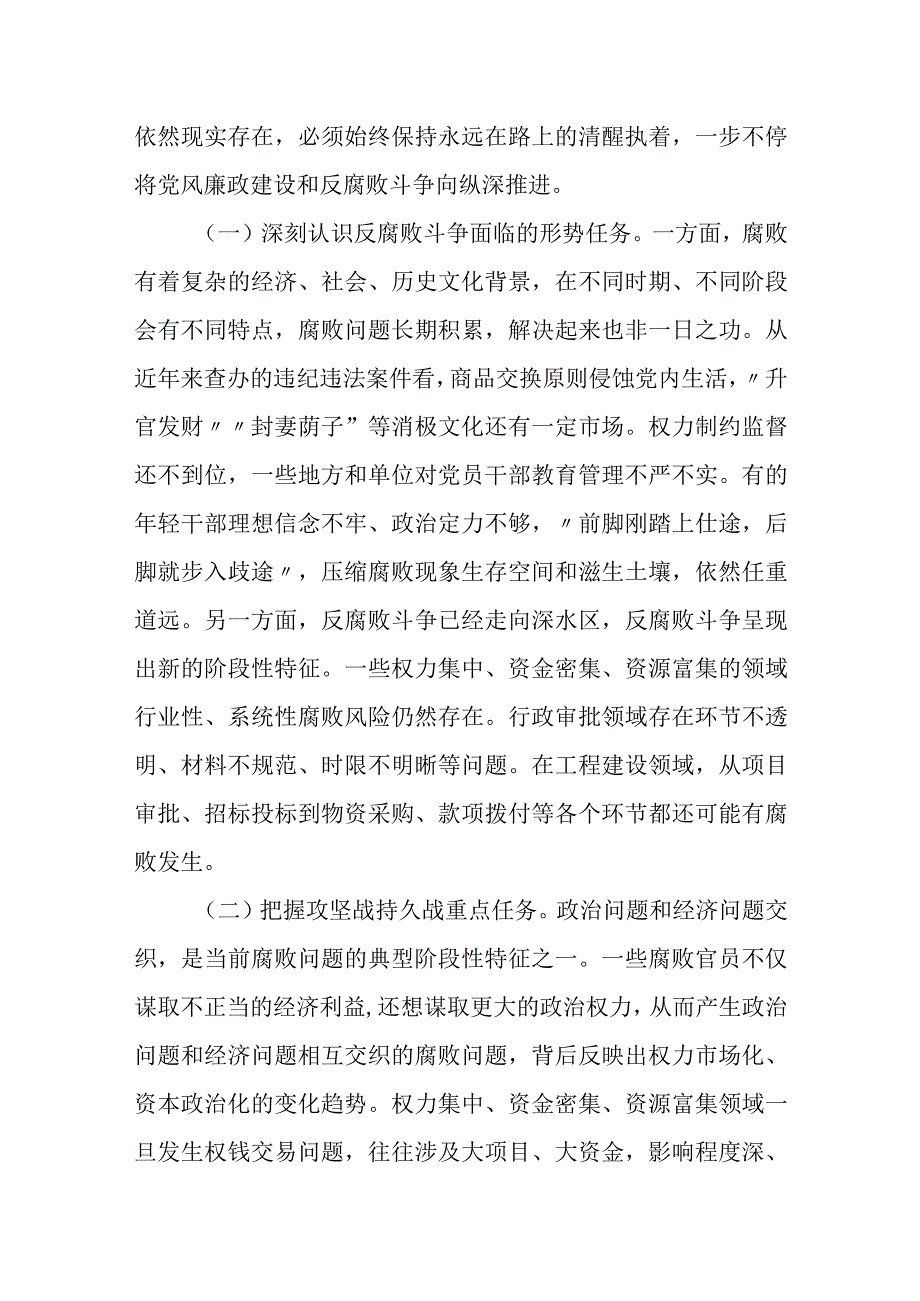 依然现实存在，必须始终保持永远在路上的清醒执着，一步不停将党风廉政建设和反腐败斗争向纵深推进。

（一）深刻认识反腐败斗争面临的形势任务。一方面，腐败有着复杂的经济、社会、历史文化背景，在不同时期、不同阶段会有不同特点，腐败问题长期积累，解决起来也非一日之功。从近年来查办的违纪违法案件看，商品交换原则侵蚀党内生活，〃升官发财〃〃封妻荫子”等消极文化还有一定市场。权力制约监督还不到位，一些地方和单位对党员干部教育管理不严不实。有的年轻干部理想信念不牢、政治定力不够，〃前脚刚踏上仕途，后脚就步入歧途〃，压缩腐败现象生存空间和滋生土壤，依然任重道远。另一方面，反腐败斗争已经走向深水区，反腐败斗争呈现出新的阶段性特征。一些权力集中、资金密集、资源富集的领域行业性、系统性腐败风险仍然存在。行政审批领域存在环节不透明、材料不规范、时限不明晰等问题。在工程建设领域，从项目审批、招标投标到物资采购、款项拨付等各个环节都还可能有腐败发生。

（二）把握攻坚战持久战重点任务。政治问题和经济问题交织，是当前腐败问题的典型阶段性特征之一。一些腐败官员不仅谋取不正当的经济利益，还想谋取更大的政治权力，从而产生政治问题和经济问题相互交织的腐败问题，背后反映出权力市场化、资本政治化的变化趋势。权力集中、资金密集、资源富集领域一旦发生权钱交易问题，往往涉及大项目、大资金，影响程度深、